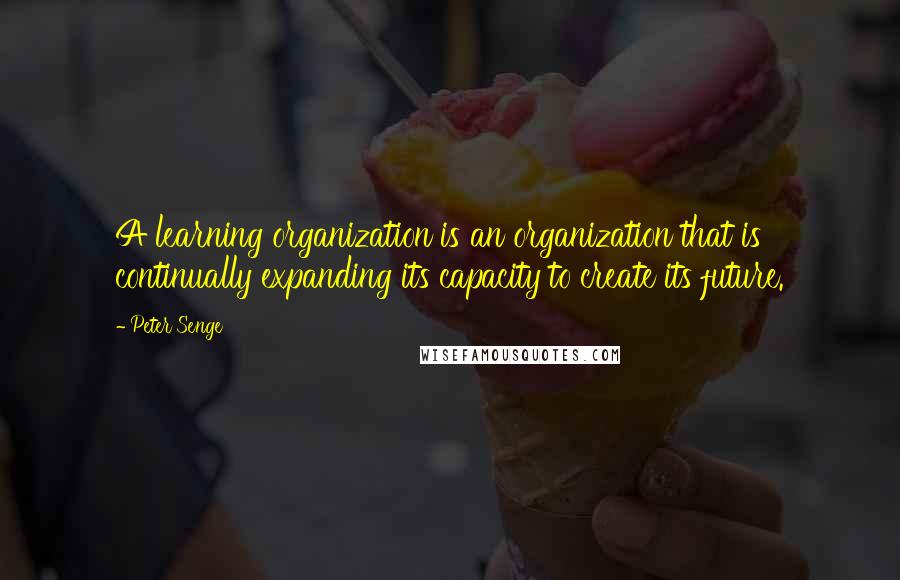 A learning organization is an organization that is continually expanding its capacity to create its future.

- Peter Senge

WISEFAMOUSQUOTES.COM